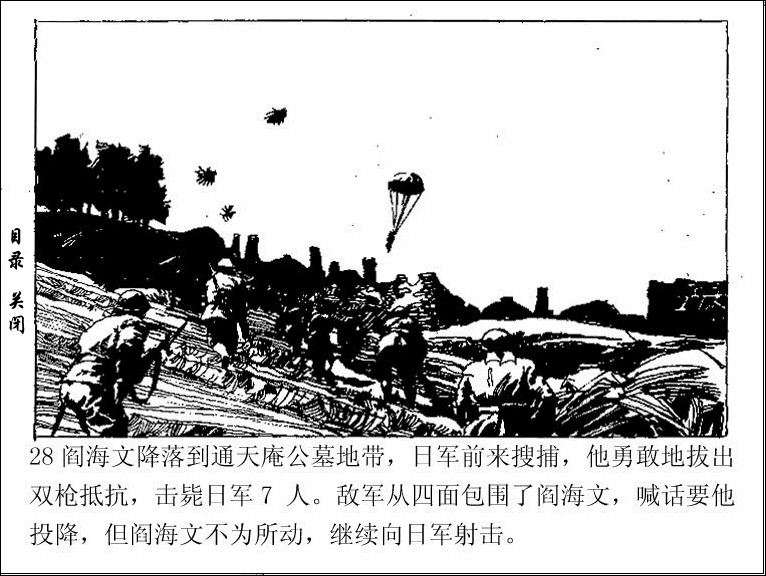 目录 关闭

28阎海文降落到通天庵公墓地带，日军前来搜捕，他勇敢地拔出双枪抵抗，击毙日军7人。敌军从四面包围了阎海文，喊话要他投降，但阎海文不为所动，继续向日军射击。